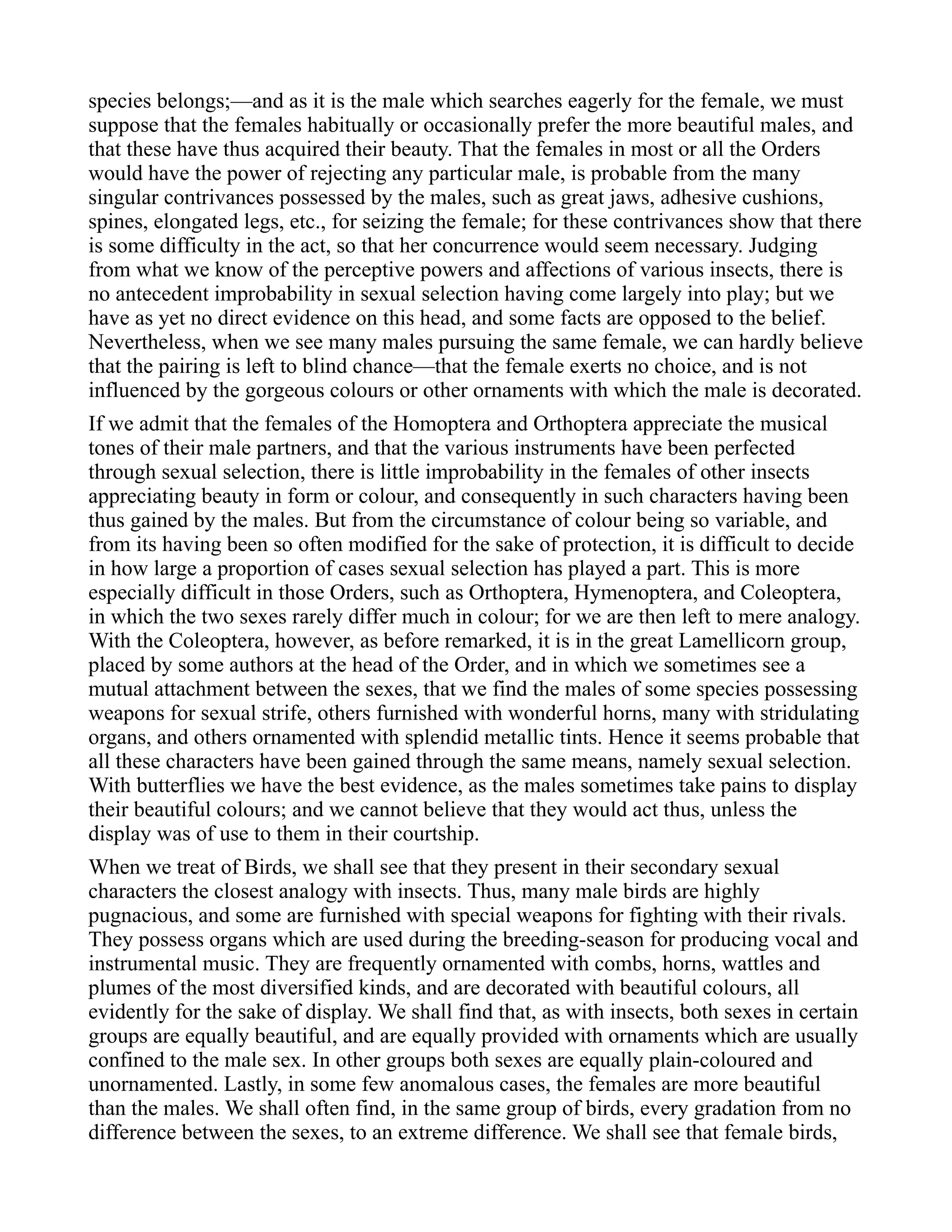 species belongs;—and as it is the male which searches eagerly for the female, we must suppose that the females habitually or occasionally prefer the more beautiful males, and that these have thus acquired their beauty. That the females in most or all the Orders would have the power of rejecting any particular male, is probable from the many singular contrivances possessed by the males, such as great jaws, adhesive cushions, spines, elongated legs, etc., for seizing the female; for these contrivances show that there is some difficulty in the act, so that her concurrence would seem necessary. Judging from what we know of the perceptive powers and affections of various insects, there is no antecedent improbability in sexual selection having come largely into play; but we have as yet no direct evidence on this head, and some facts are opposed to the belief. Nevertheless, when we see many males pursuing the same female, we can hardly believe that the pairing is left to blind chance—that the female exerts no choice, and is not influenced by the gorgeous colours or other ornaments with which the male is decorated.

If we admit that the females of the Homoptera and Orthoptera appreciate the musical tones of their male partners, and that the various instruments have been perfected through sexual selection, there is little improbability in the females of other insects appreciating beauty in form or colour, and consequently in such characters having been thus gained by the males. But from the circumstance of colour being so variable, and from its having been so often modified for the sake of protection, it is difficult to decide in how large a proportion of cases sexual selection has played a part. This is more especially difficult in those Orders, such as Orthoptera, Hymenoptera, and Coleoptera, in which the two sexes rarely differ much in colour; for we are then left to mere analogy. With the Coleoptera, however, as before remarked, it is in the great Lamellicorn group, placed by some authors at the head of the Order, and in which we sometimes see a mutual attachment between the sexes, that we find the males of some species possessing weapons for sexual strife, others furnished with wonderful horns, many with stridulating organs, and others ornamented with splendid metallic tints. Hence it seems probable that all these characters have been gained through the same means, namely sexual selection. With butterflies we have the best evidence, as the males sometimes take pains to display their beautiful colours; and we cannot believe that they would act thus, unless the display was of use to them in their courtship.

When we treat of Birds, we shall see that they present in their secondary sexual characters the closest analogy with insects. Thus, many male birds are highly pugnacious, and some are furnished with special weapons for fighting with their rivals. They possess organs which are used during the breeding-season for producing vocal and instrumental music. They are frequently ornamented with combs, horns, wattles and plumes of the most diversified kinds, and are decorated with beautiful colours, all evidently for the sake of display. We shall find that, as with insects, both sexes in certain groups are equally beautiful, and are equally provided with ornaments which are usually confined to the male sex. In other groups both sexes are equally plain-coloured and unornamented. Lastly, in some few anomalous cases, the females are more beautiful than the males. We shall often find, in the same group of birds, every gradation from no difference between the sexes, to an extreme difference. We shall see that female birds,